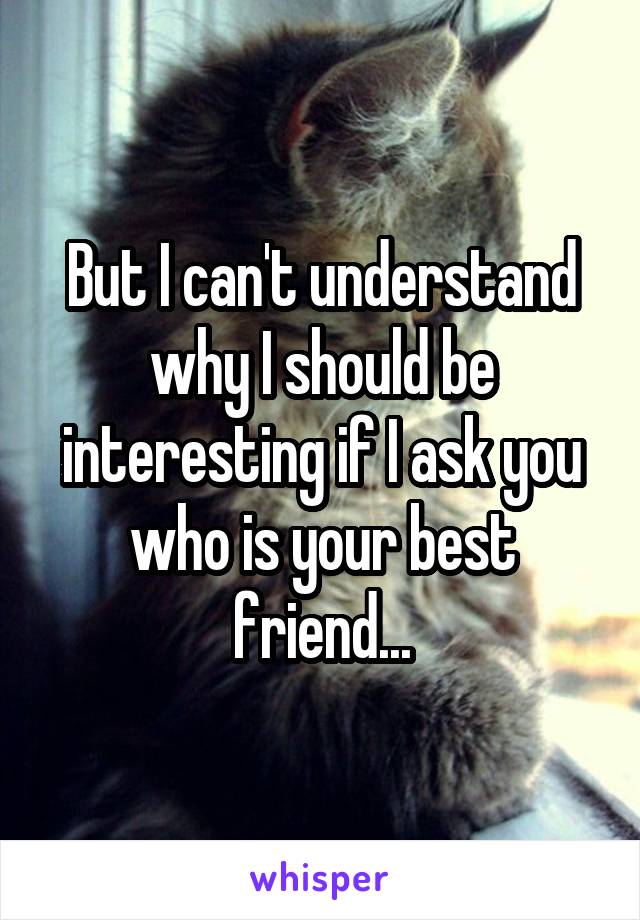 But I can't understand why I should be interesting if I ask you who is your best friend...

whisper